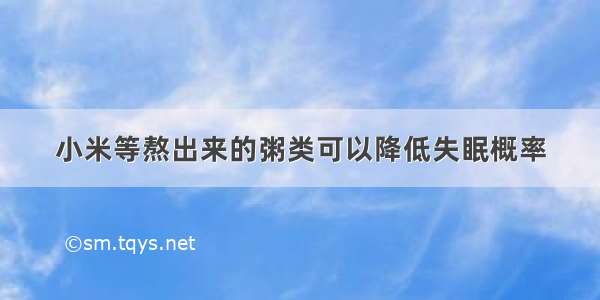 小米等熬出来的粥类可以降低失眠概率

©sm.tqys.net